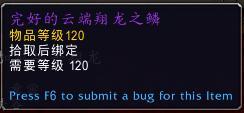 完好的云端翔龙之鳞
物品等级120
拾取后绑定
需要等级 120

Press F6 to submit a bug for this Item